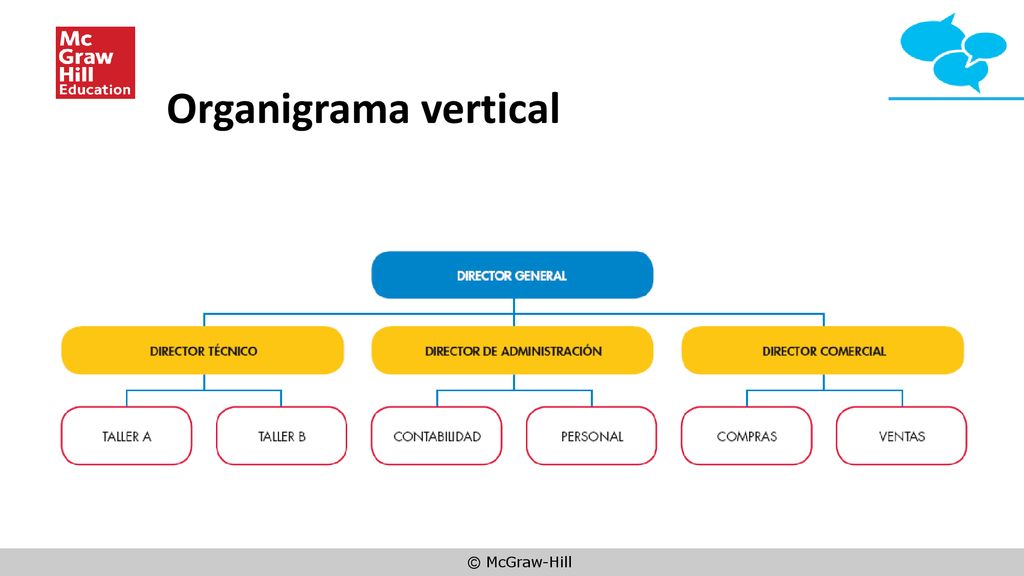 Mc
Graw
Hill
Education

Organigrama vertical

DIRECTOR GENERAL

DIRECTOR TÉCNICO

DIRECTOR DE ADMINISTRACIÓN

DIRECTOR COMERCIAL

TALLER A

TALLER B

CONTABILIDAD

PERSONAL

COMPRAS

VENTAS

© McGraw-Hill